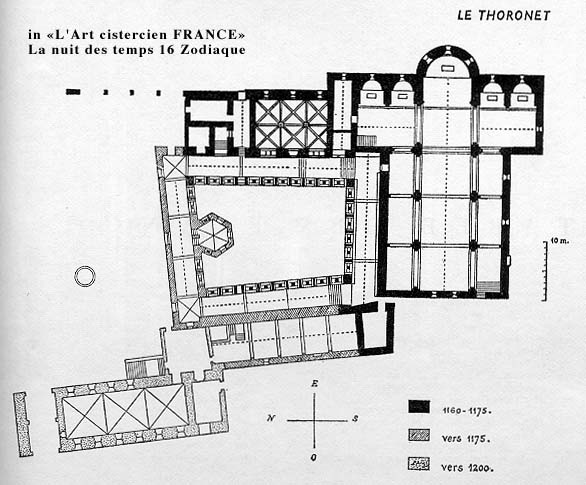 LE THORONET

in «L'Art cistercien FRANCE»
La nuit des temps 16 Zodiaque

10 m.

E
N
S
O

1160-1175.
vers 1175.
vers 1200.